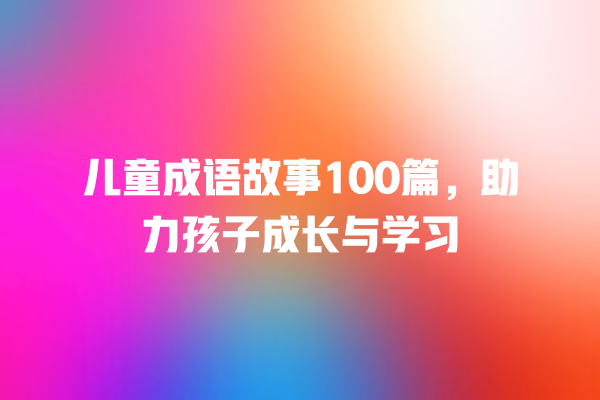 儿童成语故事100篇，助力孩子成长与学习